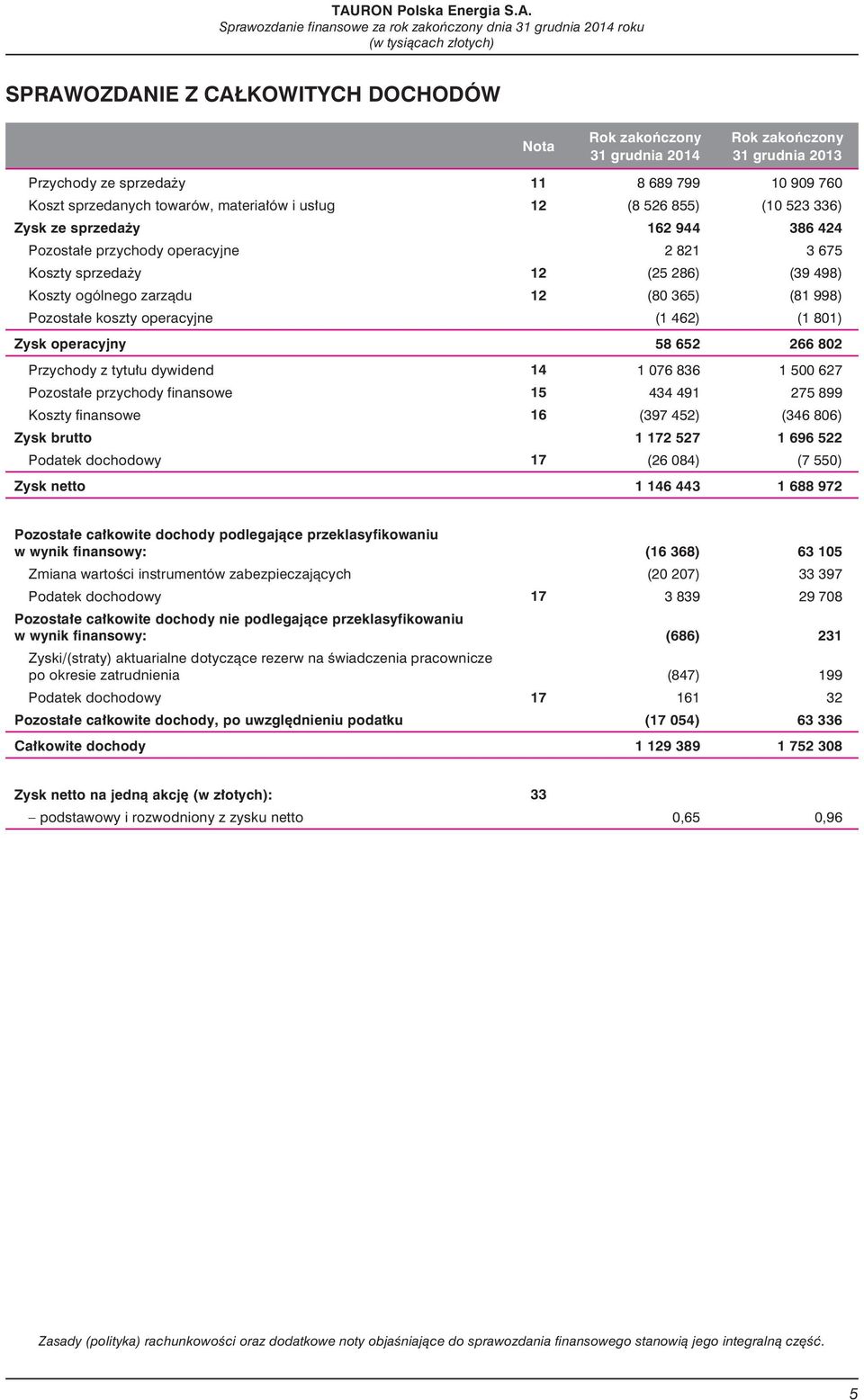 TAURON Polska Energia S.A.
Sprawozdanie finansowe za rok zakończony dnia 31 grudnia 2014 roku
(w tysiącach złotych)

SPRAWOZDANIE Z CAŁKOWITYCH DOCHODÓW

| | Nota | Rok zakończony 31 grudnia 2014 | Rok zakończony 31 grudnia 2013 |
|---|---|---|---|
| Przychody ze sprzedaży | 11 | 8 689 799 | 10 909 760 |
| Koszt sprzedanych towarów, materiałów i usług | 12 | (8 526 855) | (10 523 336) |
| Zysk ze sprzedaży | | 162 944 | 386 424 |
| Pozostałe przychody operacyjne | | 2 821 | 3 675 |
| Koszty sprzedaży | 12 | (25 286) | (39 498) |
| Koszty ogólnego zarządu | 12 | (80 365) | (81 998) |
| Pozostałe koszty operacyjne | | (1 462) | (1 801) |
| Zysk operacyjny | | 58 652 | 266 802 |
| Przychody z tytułu dywidend | 14 | 1 076 836 | 1 500 627 |
| Pozostałe przychody finansowe | 15 | 434 491 | 275 899 |
| Koszty finansowe | 16 | (397 452) | (346 806) |
| Zysk brutto | | 1 172 527 | 1 696 522 |
| Podatek dochodowy | 17 | (26 084) | (7 550) |
| Zysk netto | | 1 146 443 | 1 688 972 |
| Pozostałe całkowite dochody podlegające przeklasyfikowaniu w wynik finansowy: | | (16 368) | 63 105 |
| Zmiana wartości instrumentów zabezpieczających | | (20 207) | 33 397 |
| Podatek dochodowy | 17 | 3 839 | 29 708 |
| Pozostałe całkowite dochody nie podlegające przeklasyfikowaniu w wynik finansowy: | | (686) | 231 |
| Zyski/(straty) aktuarialne dotyczące rezerw na świadczenia pracownicze po okresie zatrudnienia | | (847) | 199 |
| Podatek dochodowy | 17 | 161 | 32 |
| Pozostałe całkowite dochody, po uwzględnieniu podatku | | (17 054) | 63 336 |
| Całkowite dochody | | 1 129 389 | 1 752 308 |
| Zysk netto na jedną akcję (w złotych): | 33 | | |
| – podstawowy i rozwodniony z zysku netto | | 0,65 | 0,96 |

Zasady (polityka) rachunkowości oraz dodatkowe noty objaśniające do sprawozdania finansowego stanowią jego integralną część.

5